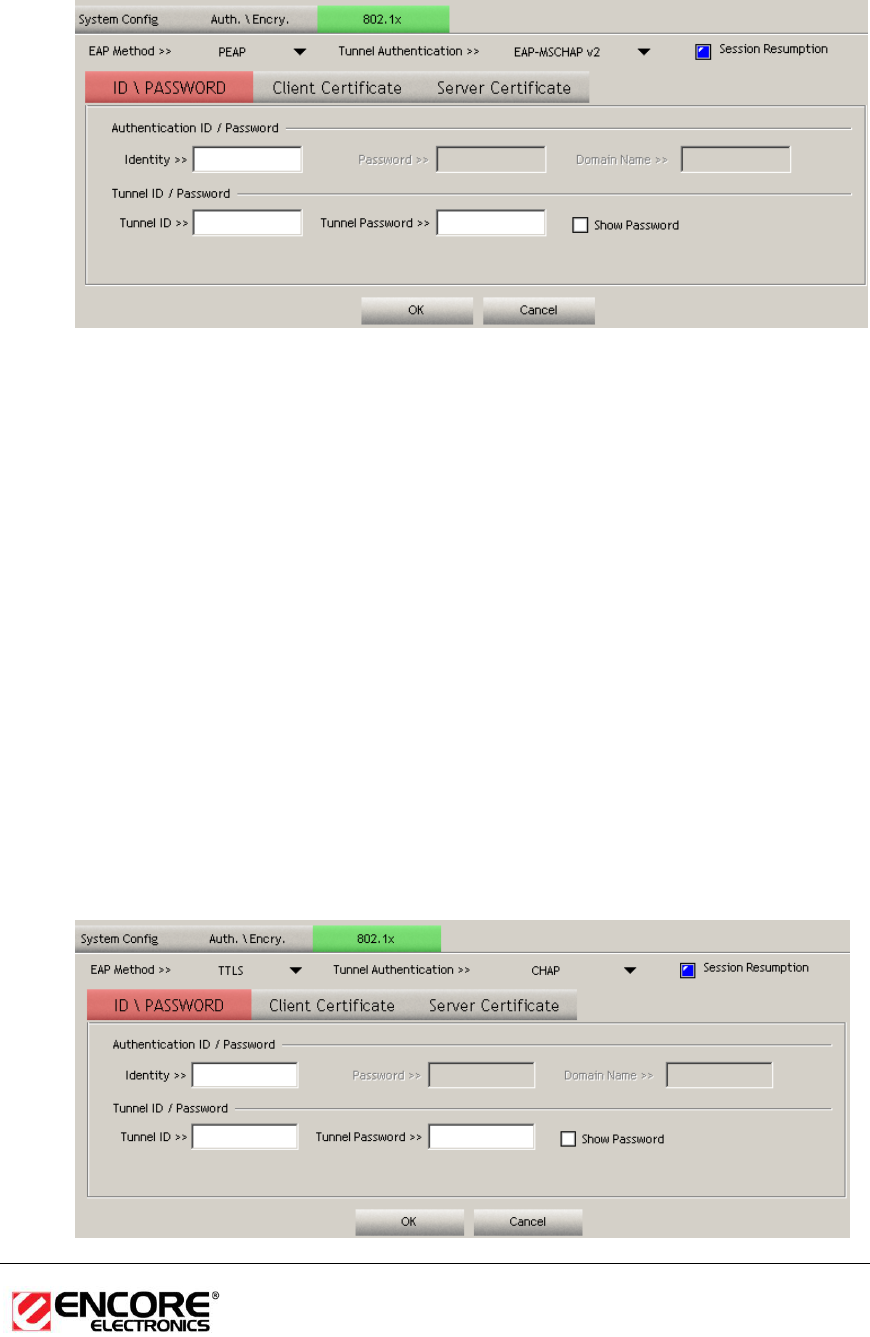 System Config Auth. \ Encry. 802.1x

EAP Method >> PEAP Tunnel Authentication >> EAP-MSCHAP v2 Session Resumption

ID \ PASSWORD Client Certificate Server Certificate

Authentication ID / Password

Identity >> Password >> Domain Name >>

Tunnel ID / Password

Tunnel ID >> Tunnel Password >> Show Password

OK Cancel

System Config Auth. \ Encry. 802.1x

EAP Method >> TTLS Tunnel Authentication >> CHAP Session Resumption

ID \ PASSWORD Client Certificate Server Certificate

Authentication ID / Password

Identity >> Password >> Domain Name >>

Tunnel ID / Password

Tunnel ID >> Tunnel Password >> Show Password

OK Cancel

ENCORE® ELECTRONICS